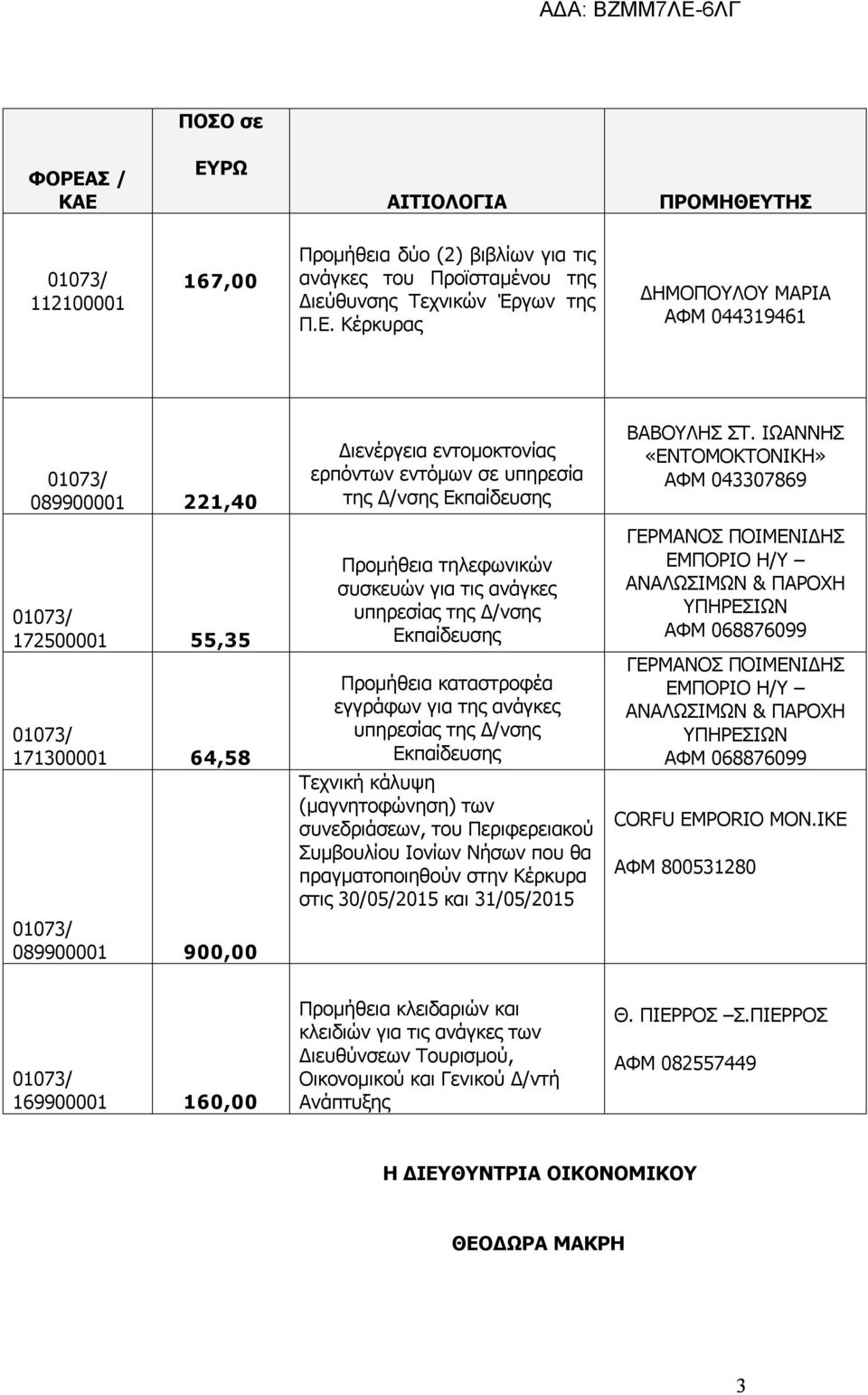 ΑΔΑ: ΒΖΜΜ7ΛΕ-6ΛΓ

| ΦΟΡΕΑΣ / ΚΑΕ | ΠΟΣΟ σε ΕΥΡΩ | ΑΙΤΙΟΛΟΓΙΑ | ΠΡΟΜΗΘΕΥΤΗΣ |
|---|---|---|---|
| 01073/ 112100001 | 167,00 | Προμήθεια δύο (2) βιβλίων για τις ανάγκες του Προϊσταμένου της Διεύθυνσης Τεχνικών Έργων της Π.Ε. Κέρκυρας | ΔΗΜΟΠΟΥΛΟΥ ΜΑΡΙΑ ΑΦΜ 044319461 |
| 01073/ 089900001 | 221,40 | Διενέργεια εντομοκτονίας ερπόντων εντόμων σε υπηρεσία της Δ/νσης Εκπαίδευσης | ΒΑΒΟΥΛΗΣ ΣΤ. ΙΩΑΝΝΗΣ «ΕΝΤΟΜΟΚΤΟΝΙΚΗ» ΑΦΜ 043307869 |
| 01073/ 172500001 | 55,35 | Προμήθεια τηλεφωνικών συσκευών για τις ανάγκες υπηρεσίας της Δ/νσης Εκπαίδευσης | ΓΕΡΜΑΝΟΣ ΠΟΙΜΕΝΙΔΗΣ ΕΜΠΟΡΙΟ Η/Υ – ΑΝΑΛΩΣΙΜΩΝ & ΠΑΡΟΧΗ ΥΠΗΡΕΣΙΩΝ ΑΦΜ 068876099 |
| 01073/ 171300001 | 64,58 | Προμήθεια καταστροφέα εγγράφων για της ανάγκες υπηρεσίας της Δ/νσης Εκπαίδευσης | ΓΕΡΜΑΝΟΣ ΠΟΙΜΕΝΙΔΗΣ ΕΜΠΟΡΙΟ Η/Υ – ΑΝΑΛΩΣΙΜΩΝ & ΠΑΡΟΧΗ ΥΠΗΡΕΣΙΩΝ ΑΦΜ 068876099 |
| 01073/ 089900001 | 900,00 | Τεχνική κάλυψη (μαγνητοφώνηση) των συνεδριάσεων, του Περιφερειακού Συμβουλίου Ιονίων Νήσων που θα πραγματοποιηθούν στην Κέρκυρα στις 30/05/2015 και 31/05/2015 | CORFU EMPORIO MON.IKE ΑΦΜ 800531280 |
| 01073/ 169900001 | 160,00 | Προμήθεια κλειδαριών και κλειδιών για τις ανάγκες των Διευθύνσεων Τουρισμού, Οικονομικού και Γενικού Δ/ντή Ανάπτυξης | Θ. ΠΙΕΡΡΟΣ –Σ.ΠΙΕΡΡΟΣ ΑΦΜ 082557449 |

Η ΔΙΕΥΘΥΝΤΡΙΑ ΟΙΚΟΝΟΜΙΚΟΥ

ΘΕΟΔΩΡΑ ΜΑΚΡΗ

3